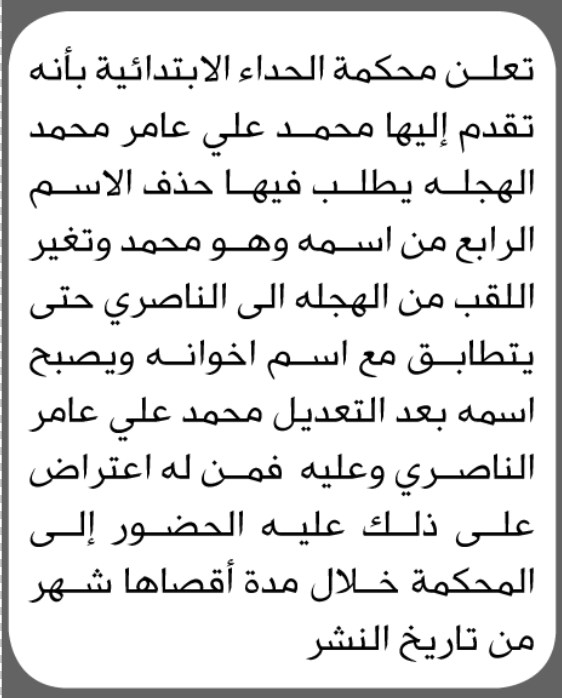 تعلن محكمة الحداء الابتدائية بأنه تقدم إليها محمد علي عامر محمد الهجله يطلب فيها حذف الاسم الرابع من اسمه وهو محمد وتغير اللقب من الهجله الى الناصري حتى يتطابق مع اسم اخوانه ويصبح اسمه بعد التعديل محمد علي عامر الناصري وعليه فمن له اعتراض على ذلك عليه الحضور إلى المحكمة خلال مدة أقصاها شهر من تاريخ النشر